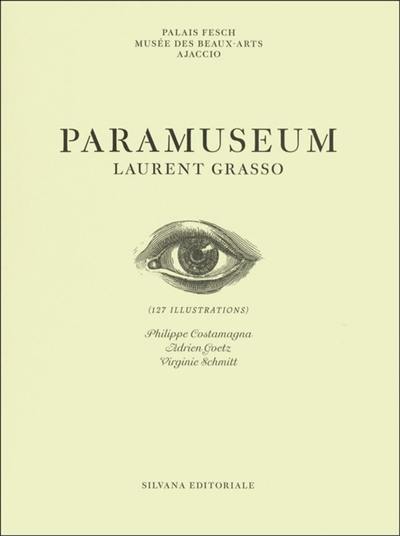 PALAIS FESCH
MUSÉE DES BEAUX-ARTS
AJACCIO

PARAMUSEUM
LAURENT GRASSO

(127 ILLUSTRATIONS)

Philippe Costamagna
Adrien Goetz
Virginie Schmitt

SILVANA EDITORIALE